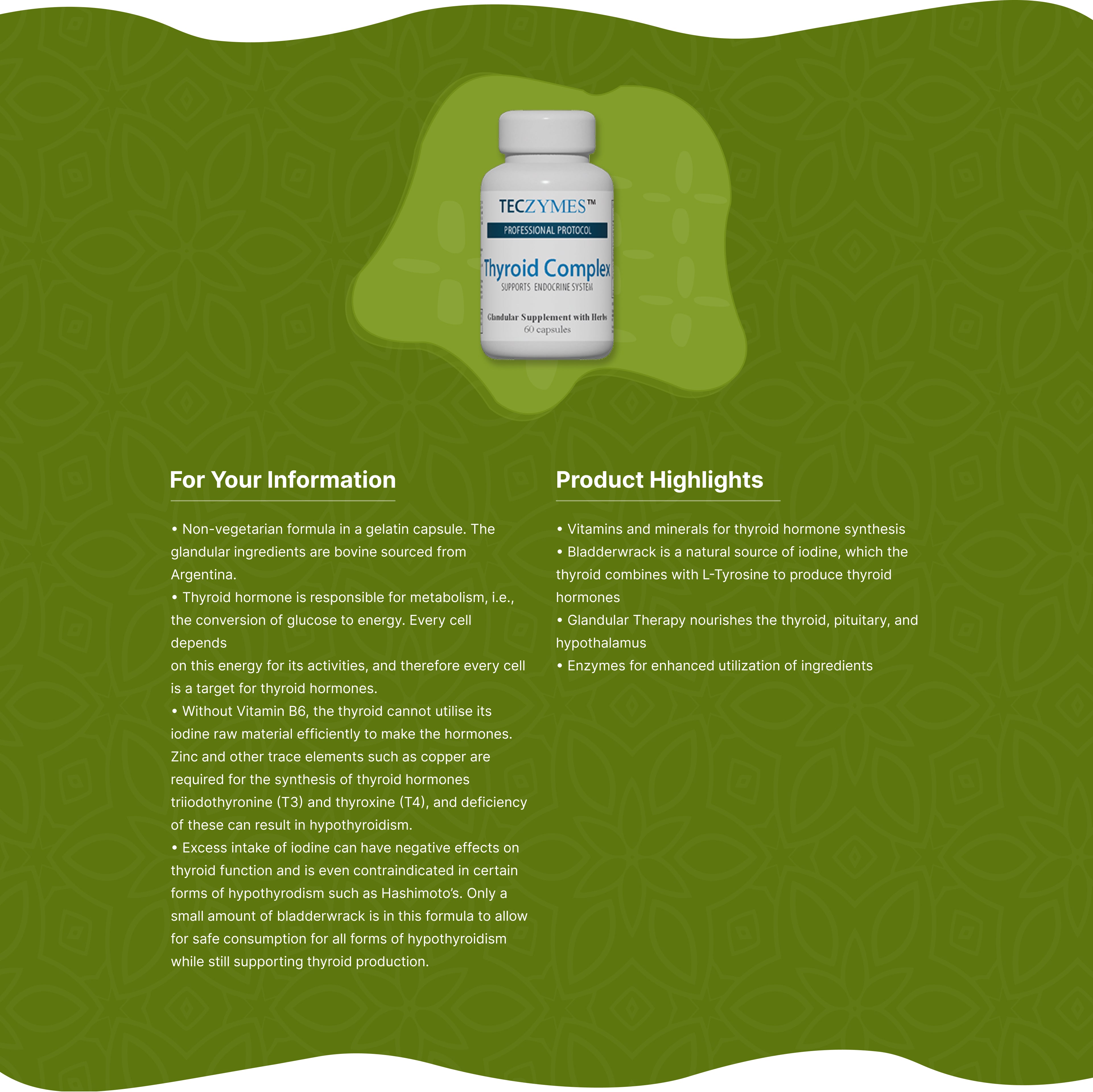 TECZYMES™
PROFESSIONAL PROTOCOL
Thyroid Complex
SUPPORTS ENDOCRINE SYSTEM
Glandular Supplement with Herbs
60 capsules

For Your Information

• Non-vegetarian formula in a gelatin capsule. The glandular ingredients are bovine sourced from Argentina.
• Thyroid hormone is responsible for metabolism, i.e., the conversion of glucose to energy. Every cell depends
on this energy for its activities, and therefore every cell is a target for thyroid hormones.
• Without Vitamin B6, the thyroid cannot utilise its iodine raw material efficiently to make the hormones. Zinc and other trace elements such as copper are required for the synthesis of thyroid hormones triiodothyronine (T3) and thyroxine (T4), and deficiency of these can result in hypothyroidism.
• Excess intake of iodine can have negative effects on thyroid function and is even contraindicated in certain forms of hypothyrodism such as Hashimoto's. Only a small amount of bladderwrack is in this formula to allow for safe consumption for all forms of hypothyroidism while still supporting thyroid production.

Product Highlights

• Vitamins and minerals for thyroid hormone synthesis
• Bladderwrack is a natural source of iodine, which the thyroid combines with L-Tyrosine to produce thyroid hormones
• Glandular Therapy nourishes the thyroid, pituitary, and hypothalamus
• Enzymes for enhanced utilization of ingredients